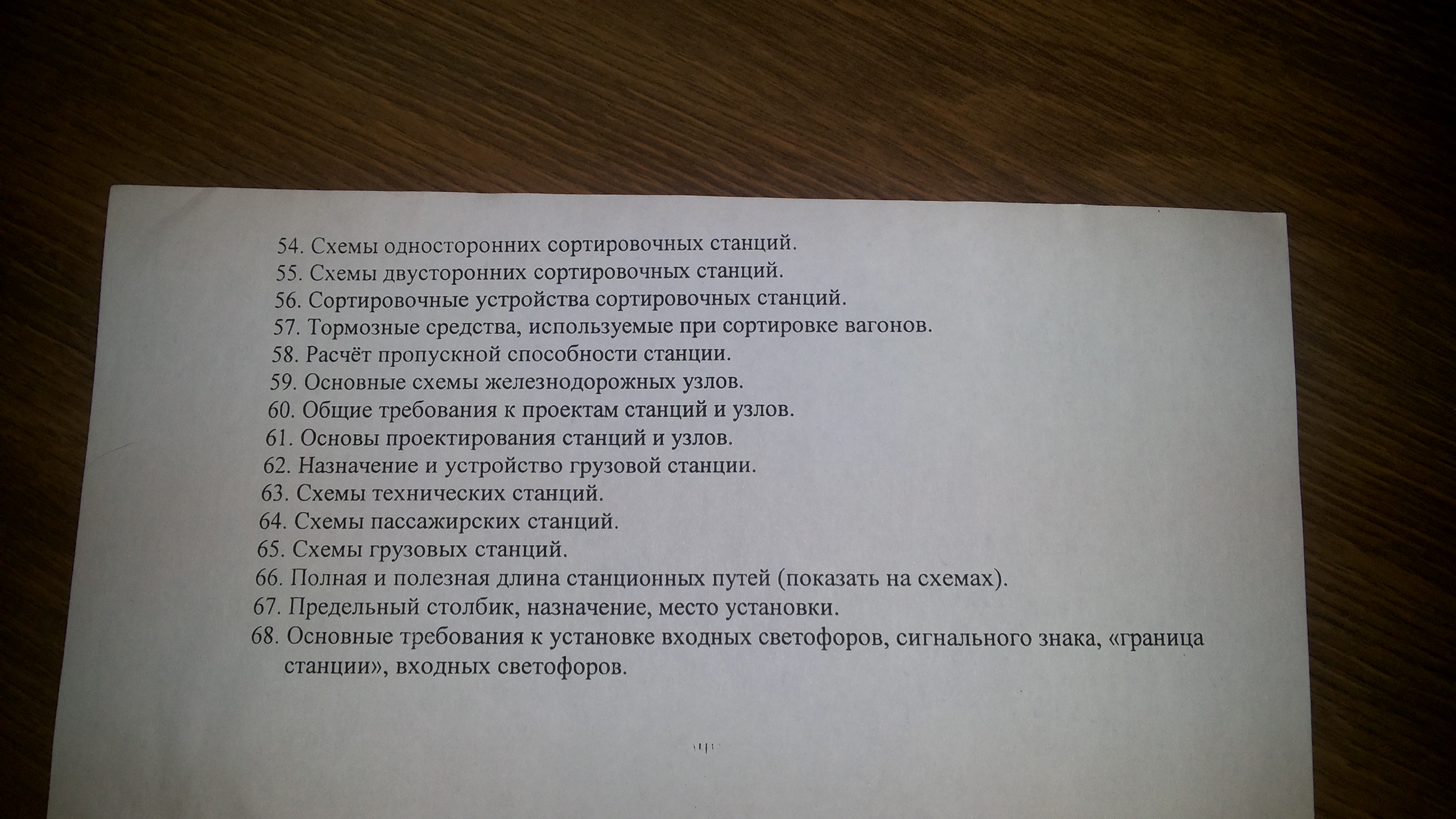 54. Схемы односторонних сортировочных станций.
55. Схемы двусторонних сортировочных станций.
56. Сортировочные устройства сортировочных станций.
57. Тормозные средства, используемые при сортировке вагонов.
58. Расчёт пропускной способности станции.
59. Основные схемы железнодорожных узлов.
60. Общие требования к проектам станций и узлов.
61. Основы проектирования станций и узлов.
62. Назначение и устройство грузовой станции.
63. Схемы технических станций.
64. Схемы пассажирских станций.
65. Схемы грузовых станций.
66. Полная и полезная длина станционных путей (показать на схемах).
67. Предельный столбик, назначение, место установки.
68. Основные требования к установке входных светофоров, сигнального знака, «граница станции», входных светофоров.